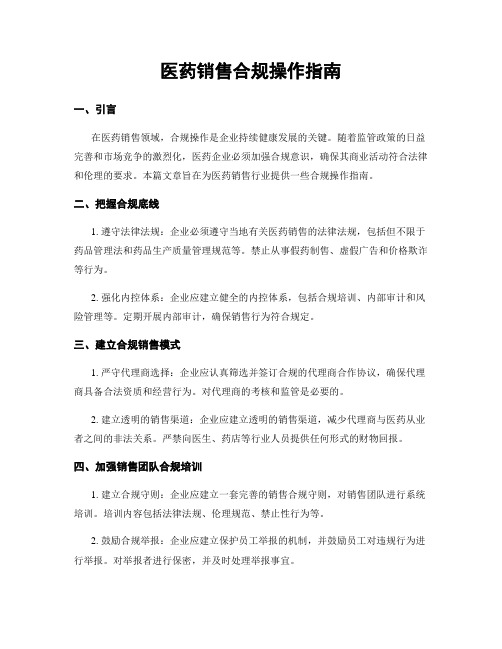 医药销售合规操作指南

一、引言

在医药销售领域，合规操作是企业持续健康发展的关键。随着监管政策的日益完善和市场竞争的激烈化，医药企业必须加强合规意识，确保其商业活动符合法律和伦理的要求。本篇文章旨在为医药销售行业提供一些合规操作指南。

二、把握合规底线

1. 遵守法律法规：企业必须遵守当地有关医药销售的法律法规，包括但不限于药品管理法和药品生产质量管理规范等。禁止从事假药制售、虚假广告和价格欺诈等行为。

2. 强化内控体系：企业应建立健全的内控体系，包括合规培训、内部审计和风险管理等。定期开展内部审计，确保销售行为符合规定。

三、建立合规销售模式

1. 严守代理商选择：企业应认真筛选并签订合规的代理商合作协议，确保代理商具备合法资质和经营行为。对代理商的考核和监管是必要的。

2. 建立透明的销售渠道：企业应建立透明的销售渠道，减少代理商与医药从业者之间的非法关系。严禁向医生、药店等行业人员提供任何形式的财物回报。

四、加强销售团队合规培训

1. 建立合规守则：企业应建立一套完善的销售合规守则，对销售团队进行系统培训。培训内容包括法律法规、伦理规范、禁止性行为等。

2. 鼓励合规举报：企业应建立保护员工举报的机制，并鼓励员工对违规行为进行举报。对举报者进行保密，并及时处理举报事宜。